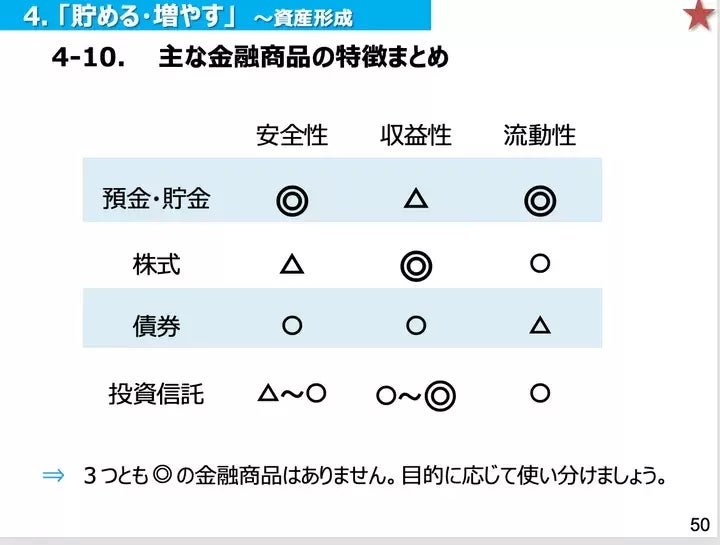 4.「貯める・増やす」 ～資産形成

4-10. 主な金融商品の特徴まとめ

|  | 安全性 | 収益性 | 流動性 |
|---|---|---|---|
| 預金・貯金 | ◎ | △ | ◎ |
| 株式 | △ | ◎ | ○ |
| 債券 | ○ | ○ | △ |
| 投資信託 | △～○ | ○～◎ | ○ |

⇒ 3つとも◎の金融商品はありません。目的に応じて使い分けましょう。

50